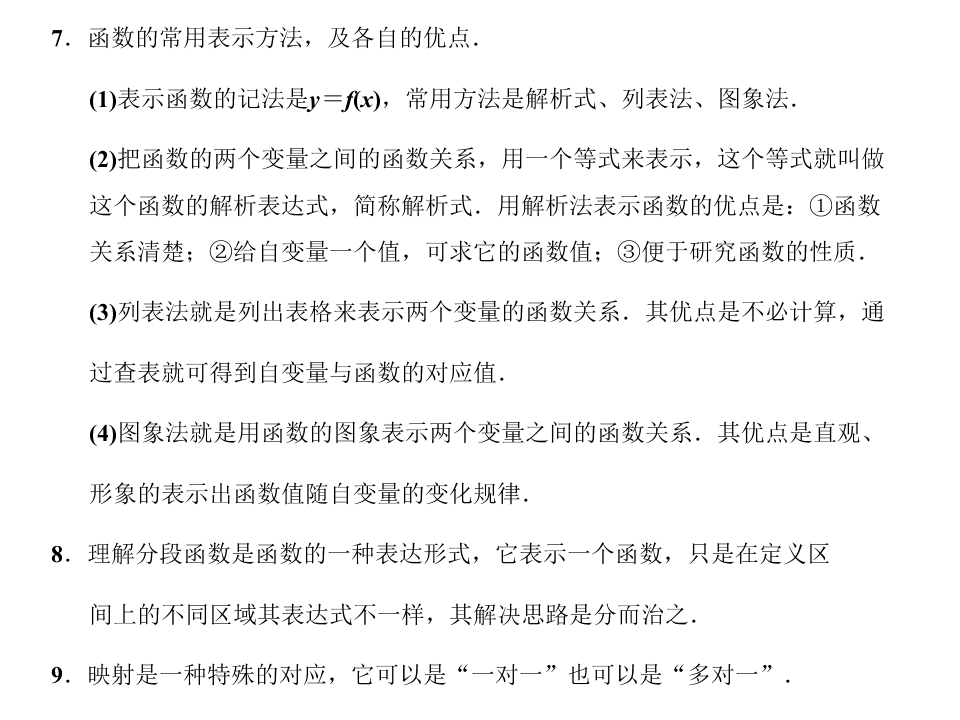 7．函数的常用表示方法，及各自的优点．

(1)表示函数的记法是$y=f(x)$，常用方法是解析式、列表法、图象法．

(2)把函数的两个变量之间的函数关系，用一个等式来表示，这个等式就叫做这个函数的解析表达式，简称解析式．用解析法表示函数的优点是：①函数关系清楚；②给自变量一个值，可求它的函数值；③便于研究函数的性质．

(3)列表法就是列出表格来表示两个变量的函数关系．其优点是不必计算，通过查表就可得到自变量与函数的对应值．

(4)图象法就是用函数的图象表示两个变量之间的函数关系．其优点是直观、形象的表示出函数值随自变量的变化规律．

8．理解分段函数是函数的一种表达形式，它表示一个函数，只是在定义区间上的不同区域其表达式不一样，其解决思路是分而治之．

9．映射是一种特殊的对应，它可以是“一对一”也可以是“多对一”．